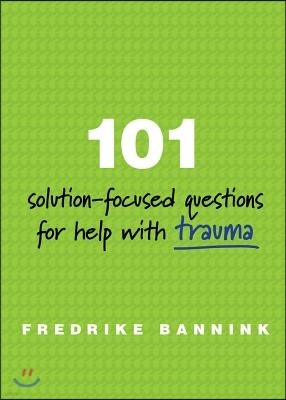 101

solution-focused questions for help with trauma

FREDRIKE BANNINK